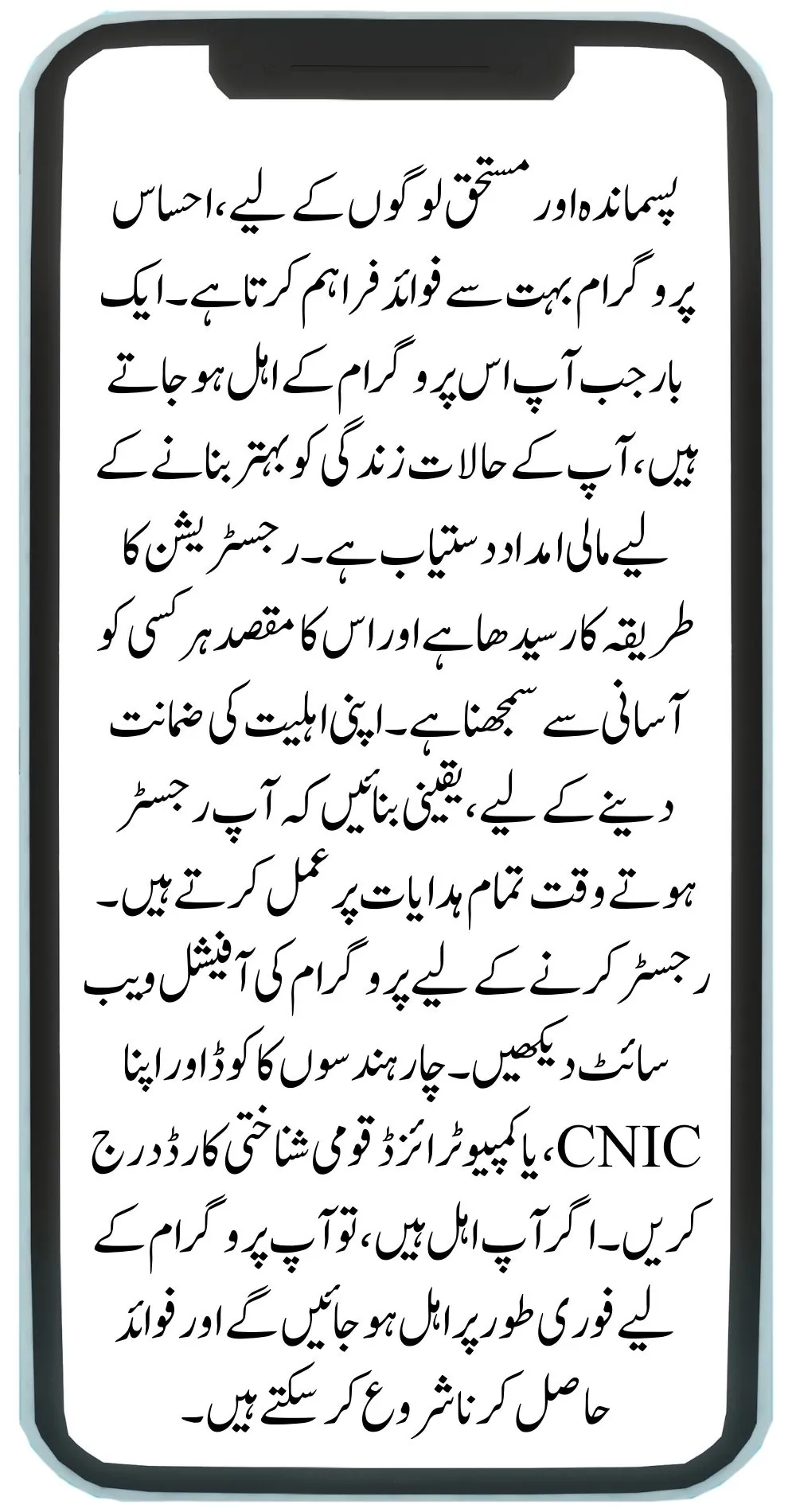 پسماندہ اور مستحق لوگوں کے لیے، احساس پروگرام بہت سے فوائد فراہم کرتا ہے۔ ایک بار جب آپ اس پروگرام کے اہل ہو جاتے ہیں، آپ کے حالات زندگی کو بہتر بنانے کے لیے مالی امداد دستیاب ہے۔ رجسٹریشن کا طریقہ کار سیدھا ہے اور اس کا مقصد ہر کسی کو آسانی سے سمجھنا ہے۔ اپنی اہلیت کی ضمانت دینے کے لیے، یقینی بنائیں کہ آپ رجسٹر ہوتے وقت تمام ہدایات پر عمل کرتے ہیں۔ رجسٹر کرنے کے لیے پروگرام کی آفیشل ویب سائٹ دیکھیں۔ چار ہندسوں کا کوڈ اور اپنا CNIC، یا کمپیوٹرائزڈ قومی شناختی کارڈ درج کریں۔ اگر آپ اہل ہیں، تو آپ پروگرام کے لیے فوری طور پر اہل ہو جائیں گے اور فوائد حاصل کرنا شروع کر سکتے ہیں۔